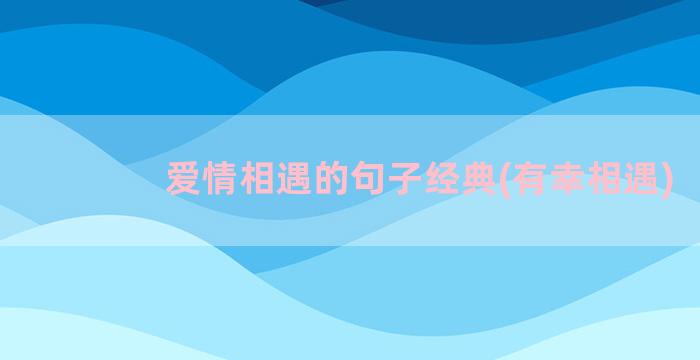 爱情相遇的句子经典(有幸相遇)